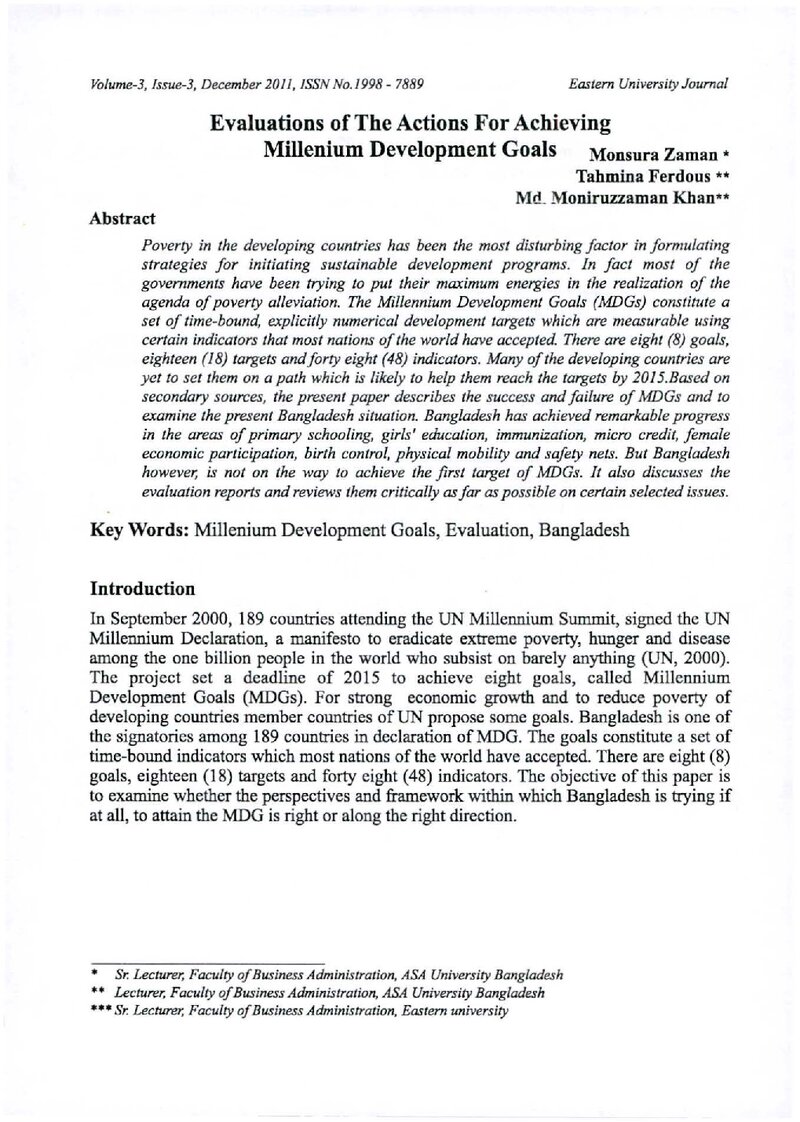 Volume-3, Issue-3, December 2011, ISSN No.1998 - 7889

Eastern University Journal

Evaluations of The Actions For Achieving Millenium Development Goals

Monsura Zaman *
Tahmina Ferdous **
Md. Moniruzzaman Khan**

Abstract

Poverty in the developing countries has been the most disturbing factor in formulating strategies for initiating sustainable development programs. In fact most of the governments have been trying to put their maximum energies in the realization of the agenda of poverty alleviation. The Millennium Development Goals (MDGs) constitute a set of time-bound, explicitly numerical development targets which are measurable using certain indicators that most nations of the world have accepted. There are eight (8) goals, eighteen (18) targets and forty eight (48) indicators. Many of the developing countries are yet to set them on a path which is likely to help them reach the targets by 2015.Based on secondary sources, the present paper describes the success and failure of MDGs and to examine the present Bangladesh situation. Bangladesh has achieved remarkable progress in the areas of primary schooling, girls' education, immunization, micro credit, female economic participation, birth control, physical mobility and safety nets. But Bangladesh however, is not on the way to achieve the first target of MDGs. It also discusses the evaluation reports and reviews them critically as far as possible on certain selected issues.

Key Words: Millenium Development Goals, Evaluation, Bangladesh

Introduction

In September 2000, 189 countries attending the UN Millennium Summit, signed the UN Millennium Declaration, a manifesto to eradicate extreme poverty, hunger and disease among the one billion people in the world who subsist on barely anything (UN, 2000). The project set a deadline of 2015 to achieve eight goals, called Millennium Development Goals (MDGs). For strong economic growth and to reduce poverty of developing countries member countries of UN propose some goals. Bangladesh is one of the signatories among 189 countries in declaration of MDG. The goals constitute a set of time-bound indicators which most nations of the world have accepted. There are eight (8) goals, eighteen (18) targets and forty eight (48) indicators. The objective of this paper is to examine whether the perspectives and framework within which Bangladesh is trying if at all, to attain the MDG is right or along the right direction.

* Sr. Lecturer, Faculty of Business Administration, ASA University Bangladesh
** Lecturer, Faculty of Business Administration, ASA University Bangladesh
*** Sr. Lecturer, Faculty of Business Administration, Eastern university